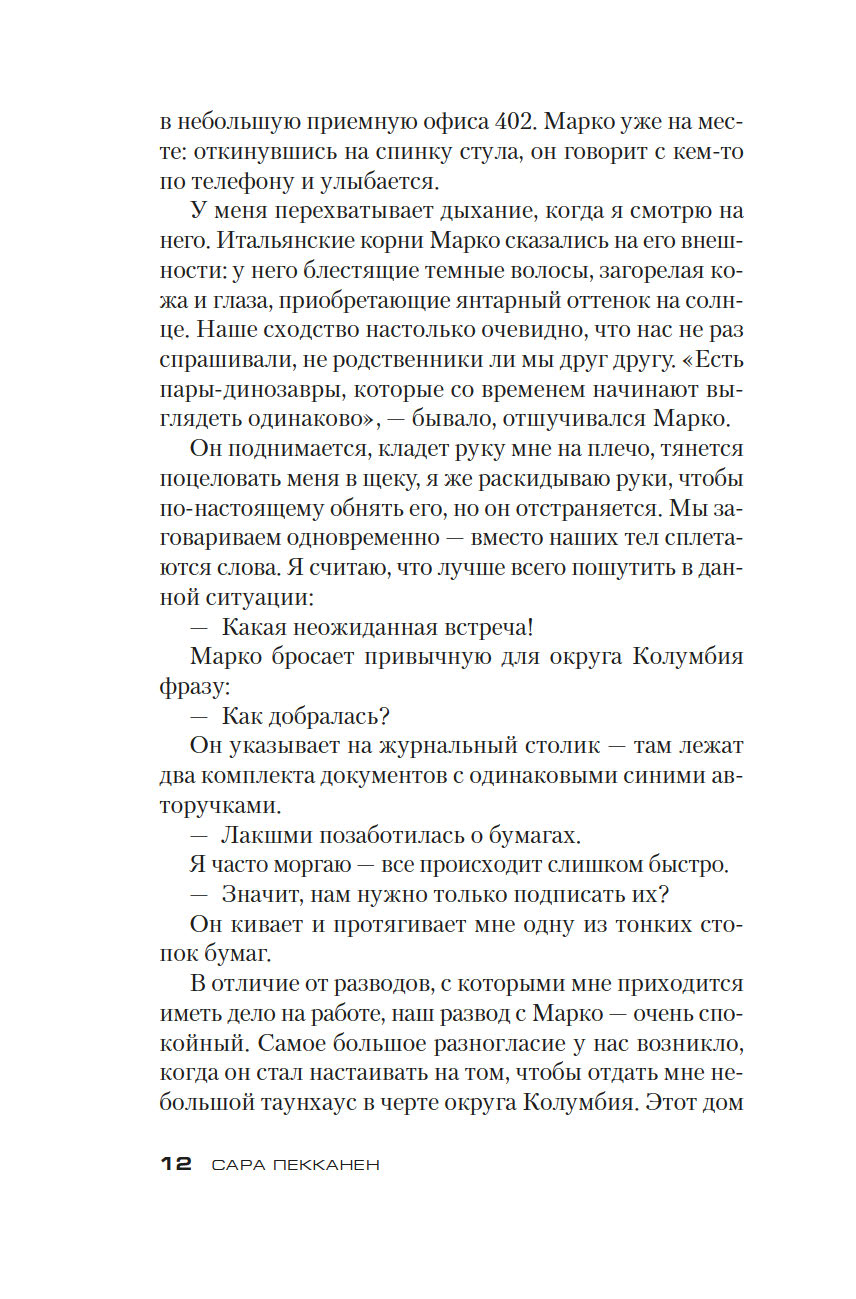 в небольшую приемную офиса 402. Марко уже на месте: откинувшись на спинку стула, он говорит с кем-то по телефону и улыбается.

У меня перехватывает дыхание, когда я смотрю на него. Итальянские корни Марко сказались на его внешности: у него блестящие темные волосы, загорелая кожа и глаза, приобретающие янтарный оттенок на солнце. Наше сходство настолько очевидно, что нас не раз спрашивали, не родственники ли мы друг другу. «Есть пары-динозавры, которые со временем начинают выглядеть одинаково», — бывало, отшучивался Марко.

Он поднимается, кладет руку мне на плечо, тянется поцеловать меня в щеку, я же раскидываю руки, чтобы по-настоящему обнять его, но он отстраняется. Мы заговариваем одновременно — вместо наших тел сплетаются слова. Я считаю, что лучше всего пошутить в данной ситуации:

— Какая неожиданная встреча!

Марко бросает привычную для округа Колумбия фразу:

— Как добралась?

Он указывает на журнальный столик — там лежат два комплекта документов с одинаковыми синими авторучками.

— Лакшми позаботилась о бумагах.

Я часто моргаю — все происходит слишком быстро.

— Значит, нам нужно только подписать их?

Он кивает и протягивает мне одну из тонких стопок бумаг.

В отличие от разводов, с которыми мне приходится иметь дело на работе, наш развод с Марко — очень спокойный. Самое большое разногласие у нас возникло, когда он стал настаивать на том, чтобы отдать мне небольшой таунхаус в черте округа Колумбия. Этот дом

12 САРА ПЕККАНЕН